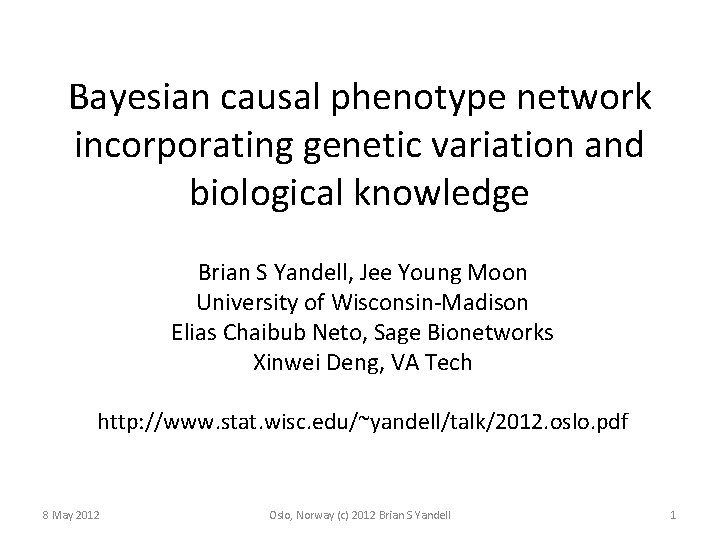 Bayesian causal phenotype network incorporating genetic variation and biological knowledge

Brian S Yandell, Jee Young Moon
University of Wisconsin-Madison
Elias Chaibub Neto, Sage Bionetworks
Xinwei Deng, VA Tech

http://www.stat.wisc.edu/~yandell/talk/2012.oslo.pdf

8 May 2012

Oslo, Norway (c) 2012 Brian S Yandell

1